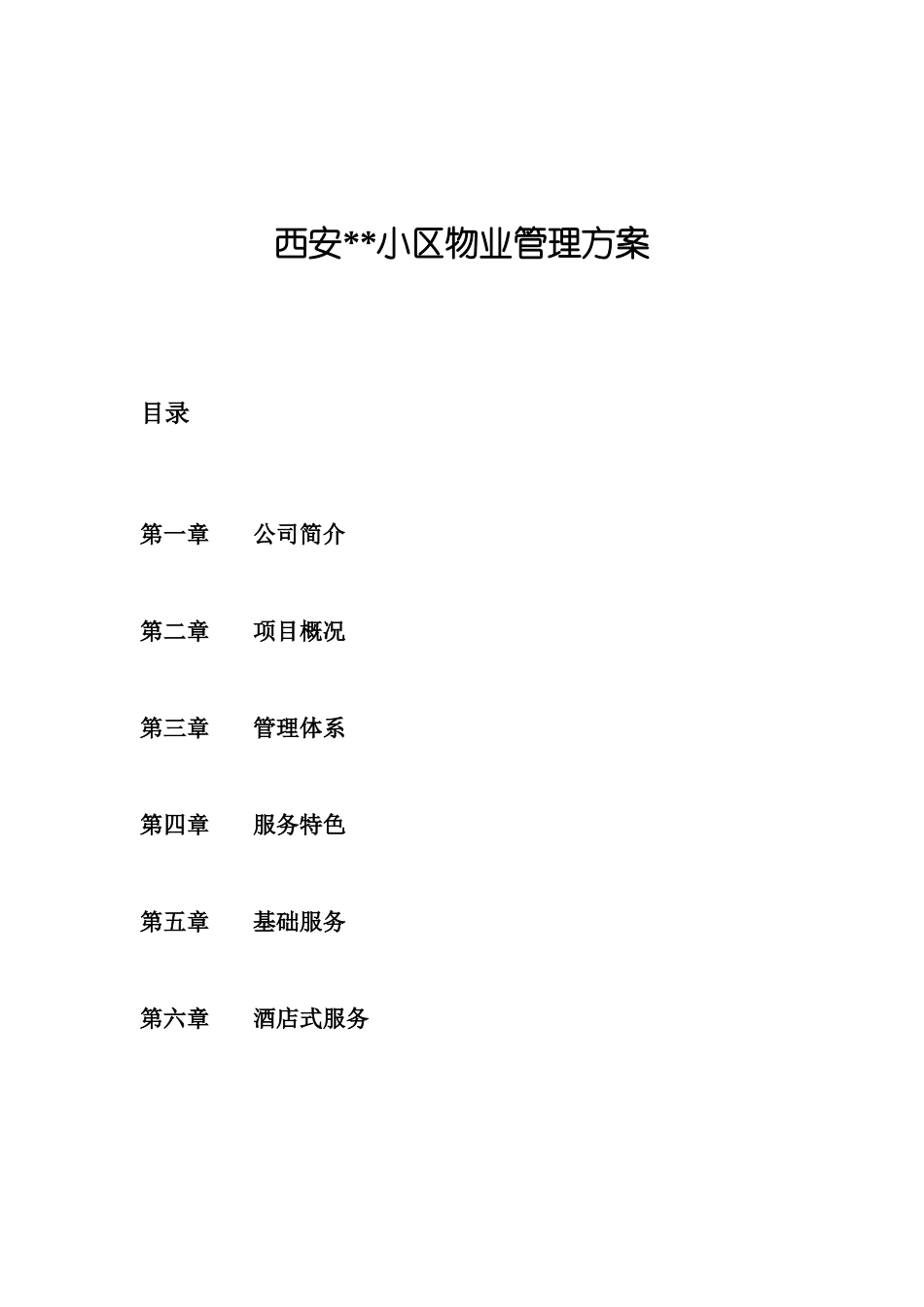 西安**小区物业管理方案

目录

第一章　公司简介

第二章　项目概况

第三章　管理体系

第四章　服务特色

第五章　基础服务

第六章　酒店式服务